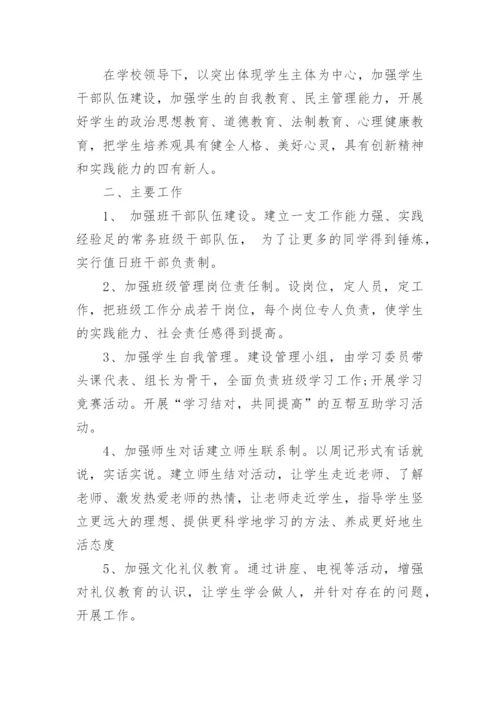 在学校领导下，以突出体现学生主体为中心，加强学生干部队伍建设，加强学生的自我教育、民主管理能力，开展好学生的政治思想教育、道德教育、法制教育、心理健康教育，把学生培养观具有健全人格、美好心灵，具有创新精神和实践能力的四有新人。

二、主要工作

1、 加强班干部队伍建设。建立一支工作能力强、实践经验足的常务班级干部队伍， 为了让更多的同学得到锤炼，实行值日班干部负责制。

2、加强班级管理岗位责任制。设岗位，定人员，定工作，把班级工作分成若干岗位，每个岗位专人负责，使学生的实践能力、社会责任感得到提高。

3、加强学生自我管理。建设管理小组，由学习委员带头课代表、组长为骨干，全面负责班级学习工作;开展学习竞赛活动。开展“学习结对，共同提高”的互帮互助学习活动。

4、加强师生对话建立师生联系制。以周记形式有话就说，实话实说。建立师生结对活动，让学生走近老师、了解老师、激发热爱老师的热情，让老师走近学生，指导学生竖立更远大的理想、提供更科学地学习的方法、养成更好地生活态度

5、加强文化礼仪教育。通过讲座、电视等活动，增强对礼仪教育的认识，让学生学会做人，并针对存在的问题，开展工作。